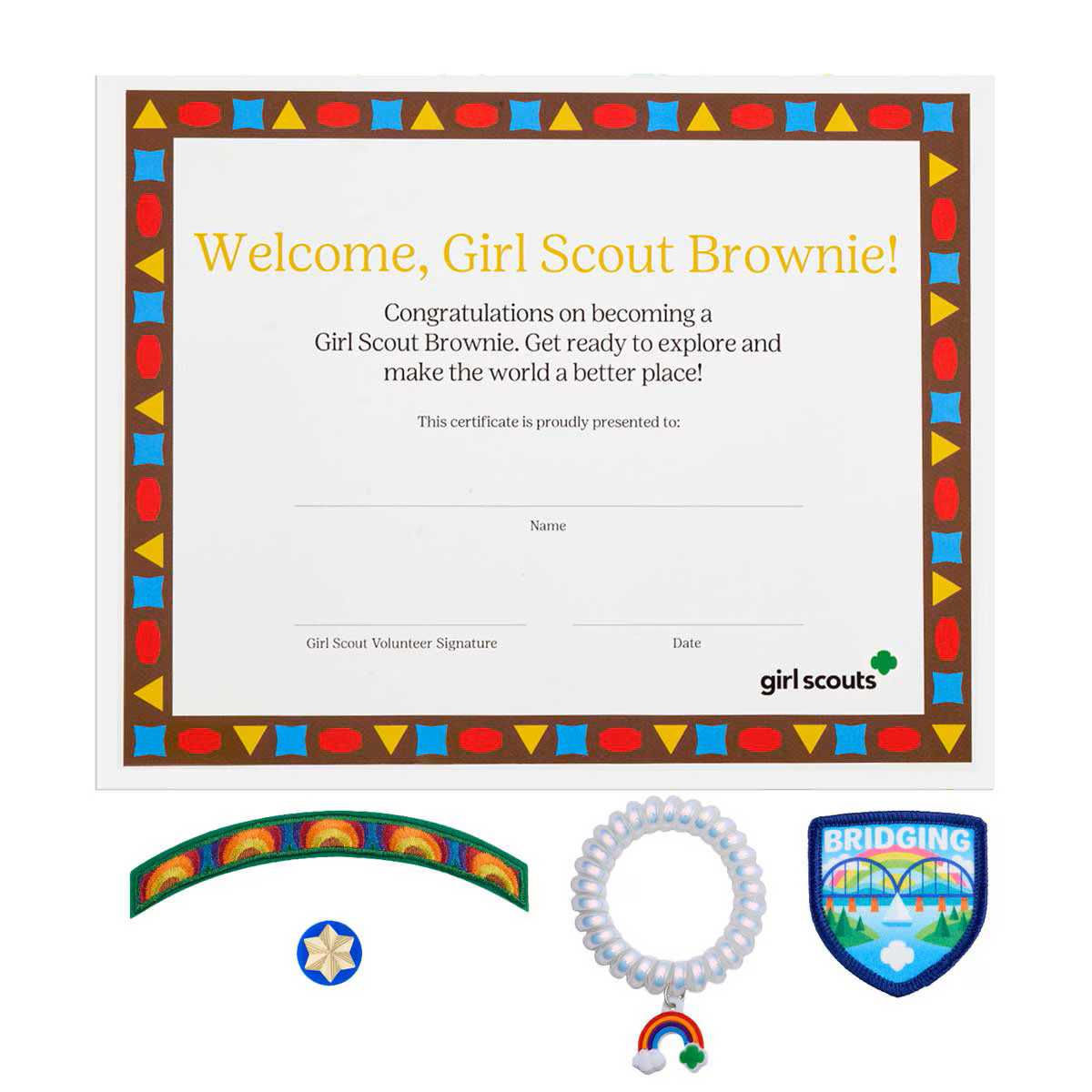 Welcome, Girl Scout Brownie!

Congratulations on becoming a Girl Scout Brownie. Get ready to explore and make the world a better place!

This certificate is proudly presented to:

Name

Girl Scout Volunteer Signature

Date

girl scouts

BRIDGING